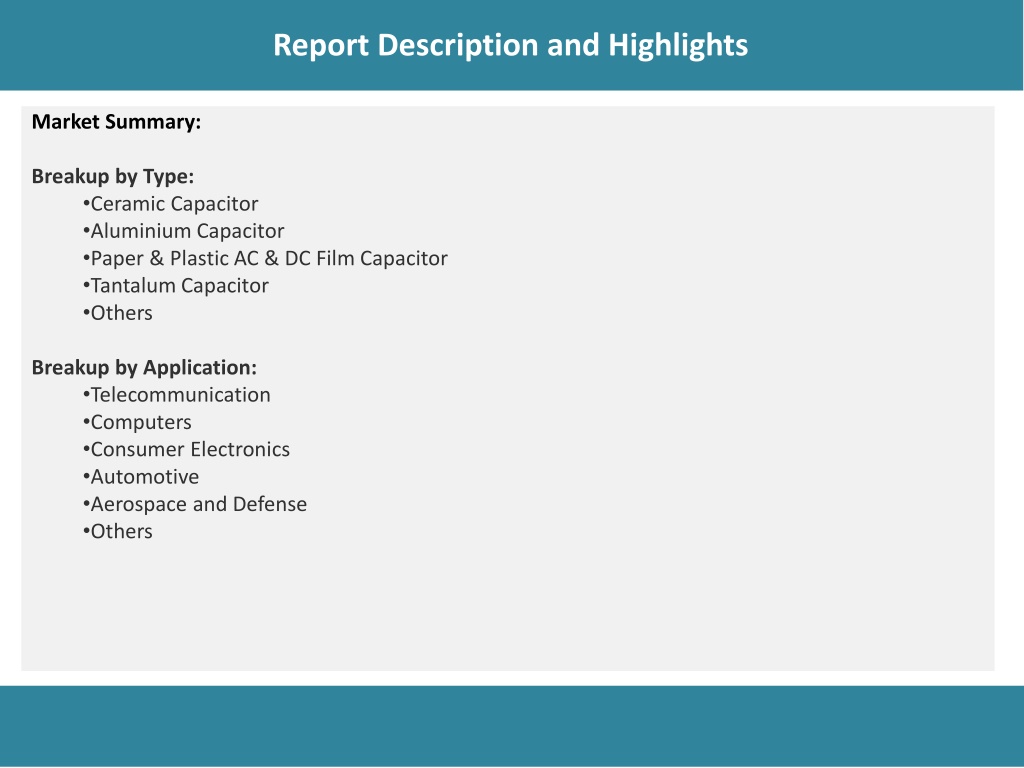 Report Description and Highlights

Market Summary:

Breakup by Type:
•Ceramic Capacitor
•Aluminium Capacitor
•Paper & Plastic AC & DC Film Capacitor
•Tantalum Capacitor
•Others

Breakup by Application:
•Telecommunication
•Computers
•Consumer Electronics
•Automotive
•Aerospace and Defense
•Others